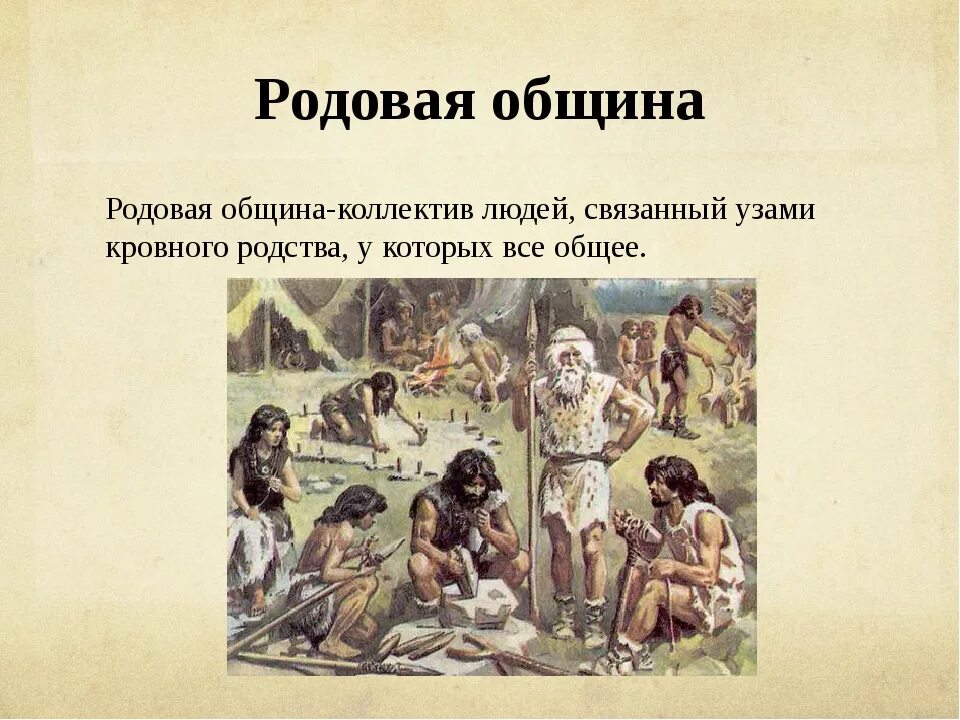 Родовая община

Родовая община-коллектив людей, связанный узами кровного родства, у которых все общее.